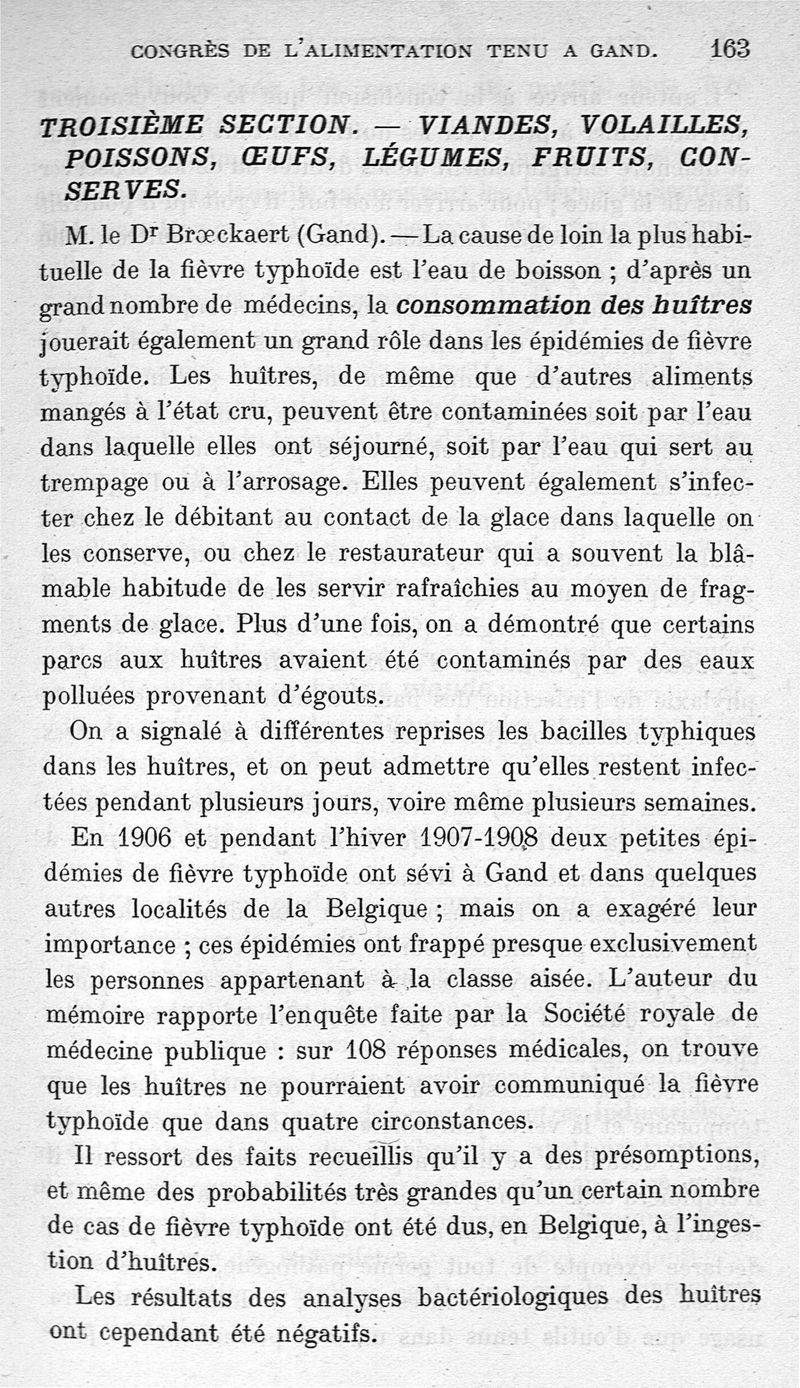 CONGRÈS DE L'ALIMENTATION TENU A GAND. 163

TROISIÈME SECTION. — VIANDES, VOLAILLES, POISSONS, ŒUFS, LÉGUMES, FRUITS, CONSERVES.

M. le Dr Brœckaert (Gand). — La cause de loin la plus habituelle de la fièvre typhoïde est l'eau de boisson ; d'après un grand nombre de médecins, la consommation des huîtres jouerait également un grand rôle dans les épidémies de fièvre typhoïde. Les huîtres, de même que d'autres aliments mangés à l'état cru, peuvent être contaminées soit par l'eau dans laquelle elles ont séjourné, soit par l'eau qui sert au trempage ou à l'arrosage. Elles peuvent également s'infecter chez le débitant au contact de la glace dans laquelle on les conserve, ou chez le restaurateur qui a souvent la blâmable habitude de les servir rafraîchies au moyen de fragments de glace. Plus d'une fois, on a démontré que certains parcs aux huîtres avaient été contaminés par des eaux polluées provenant d'égouts.

On a signalé à différentes reprises les bacilles typhiques dans les huîtres, et on peut admettre qu'elles restent infectées pendant plusieurs jours, voire même plusieurs semaines.

En 1906 et pendant l'hiver 1907-1908 deux petites épidémies de fièvre typhoïde ont sévi à Gand et dans quelques autres localités de la Belgique ; mais on a exagéré leur importance ; ces épidémies ont frappé presque exclusivement les personnes appartenant à la classe aisée. L'auteur du mémoire rapporte l'enquête faite par la Société royale de médecine publique : sur 108 réponses médicales, on trouve que les huîtres ne pourraient avoir communiqué la fièvre typhoïde que dans quatre circonstances.

Il ressort des faits recueillis qu'il y a des présomptions, et même des probabilités très grandes qu'un certain nombre de cas de fièvre typhoïde ont été dus, en Belgique, à l'ingestion d'huîtres.

Les résultats des analyses bactériologiques des huîtres ont cependant été négatifs.